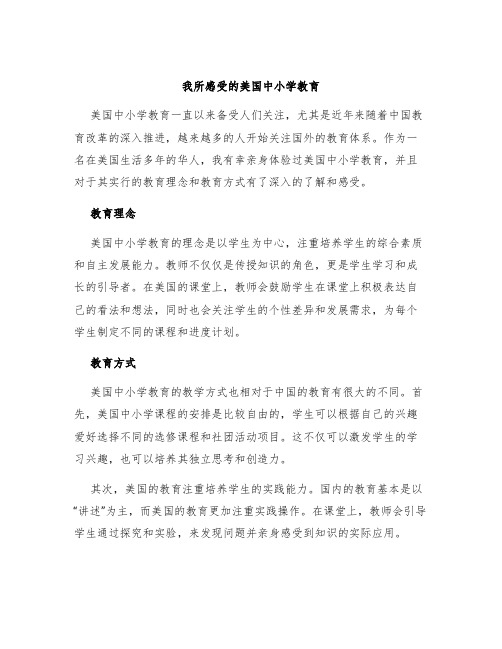 我所感受的美国中小学教育

美国中小学教育一直以来备受人们关注，尤其是近年来随着中国教育改革的深入推进，越来越多的人开始关注国外的教育体系。作为一名在美国生活多年的华人，我有幸亲身体验过美国中小学教育，并且对于其实行的教育理念和教育方式有了深入的了解和感受。

教育理念

美国中小学教育的理念是以学生为中心，注重培养学生的综合素质和自主发展能力。教师不仅仅是传授知识的角色，更是学生学习和成长的引导者。在美国的课堂上，教师会鼓励学生在课堂上积极表达自己的看法和想法，同时也会关注学生的个性差异和发展需求，为每个学生制定不同的课程和进度计划。

教育方式

美国中小学教育的教学方式也相对于中国的教育有很大的不同。首先，美国中小学课程的安排是比较自由的，学生可以根据自己的兴趣爱好选择不同的选修课程和社团活动项目。这不仅可以激发学生的学习兴趣，也可以培养其独立思考和创造力。

其次，美国的教育注重培养学生的实践能力。国内的教育基本是以“讲述”为主，而美国的教育更加注重实践操作。在课堂上，教师会引导学生通过探究和实验，来发现问题并亲身感受到知识的实际应用。